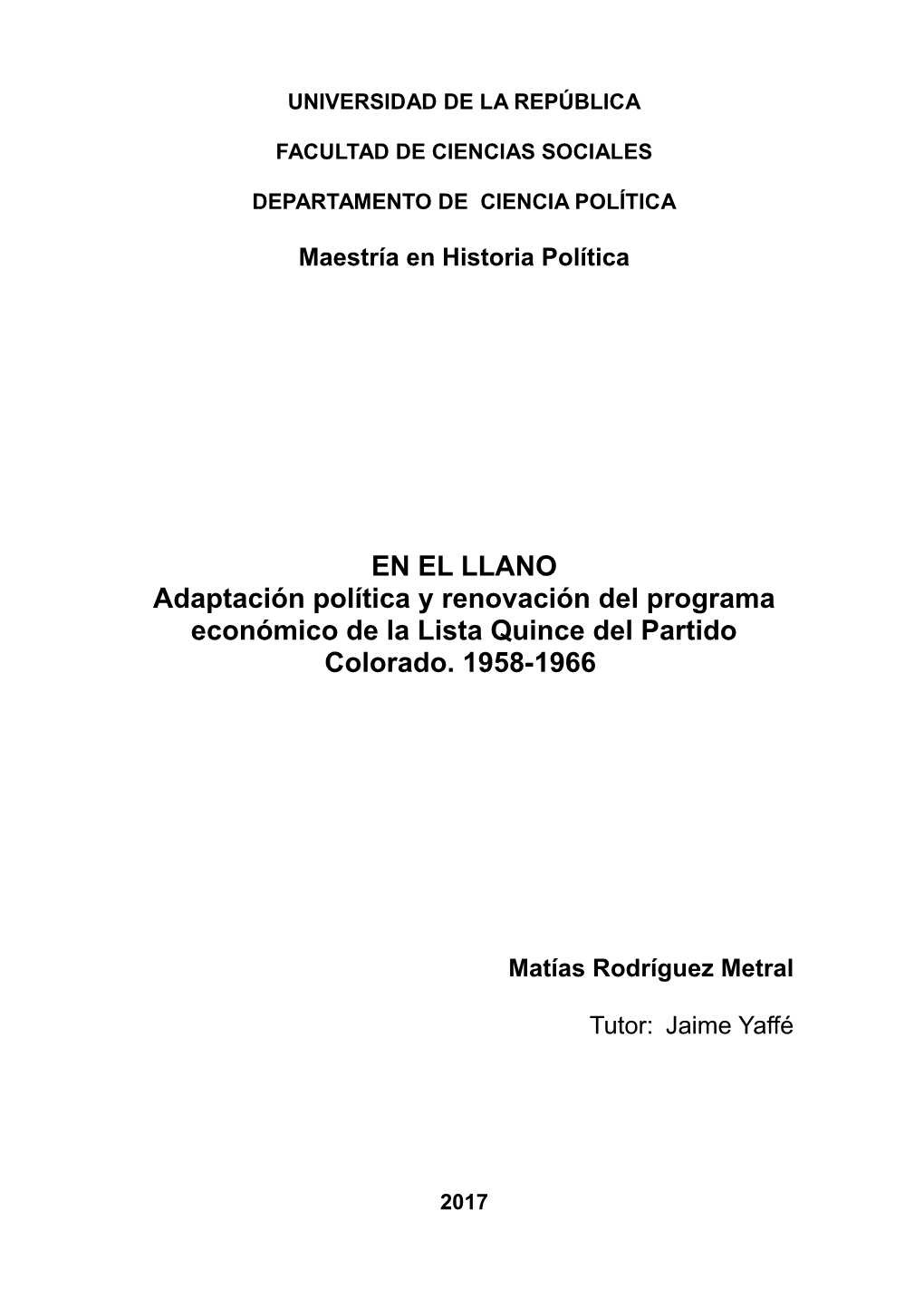 UNIVERSIDAD DE LA REPÚBLICA

FACULTAD DE CIENCIAS SOCIALES

DEPARTAMENTO DE CIENCIA POLÍTICA

Maestría en Historia Política

EN EL LLANO
Adaptación política y renovación del programa económico de la Lista Quince del Partido Colorado. 1958-1966

Matías Rodríguez Metral

Tutor: Jaime Yaffé

2017